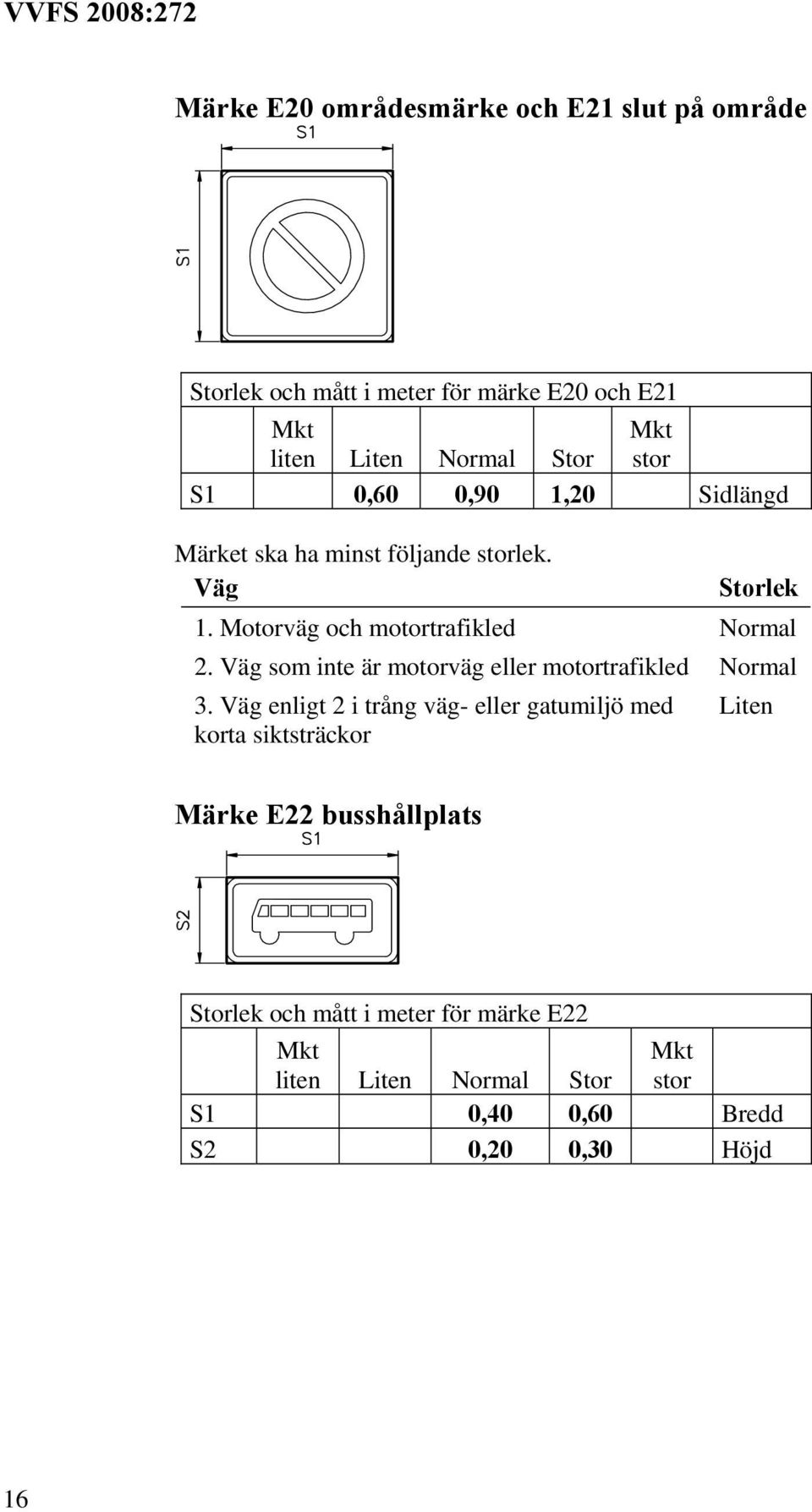 VVFS 2008:272

Märke E20 områdesmärke och E21 slut på område

S1

S1

Storlek och mått i meter för märke E20 och E21

| | Mkt liten | Liten | Normal | Stor | Mkt stor | |
|---|---|---|---|---|---|---|
| S1 | | 0,60 | 0,90 | 1,20 | | Sidlängd |

Märket ska ha minst följande storlek.

| Väg | Storlek |
|---|---|
| 1. Motorväg och motortrafikled | Normal |
| 2. Väg som inte är motorväg eller motortrafikled | Normal |
| 3. Väg enligt 2 i trång väg- eller gatumiljö med korta siktsträckor | Liten |

Märke E22 busshållplats

S1

S2

Storlek och mått i meter för märke E22

| | Mkt liten | Liten | Normal | Stor | Mkt stor | |
|---|---|---|---|---|---|---|
| S1 | | | 0,40 | 0,60 | | Bredd |
| S2 | | | 0,20 | 0,30 | | Höjd |

16